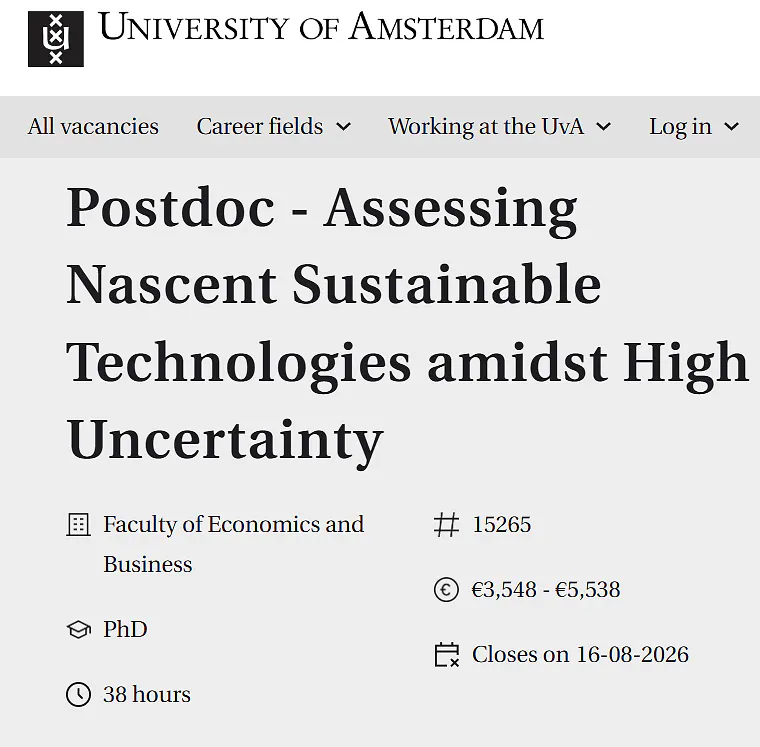 UNIVERSITY OF AMSTERDAM

All vacancies Career fields Working at the UvA Log in

Postdoc - Assessing Nascent Sustainable Technologies amidst High Uncertainty

Faculty of Economics and Business

PhD

38 hours

15265

€3,548 - €5,538

Closes on 16-08-2026